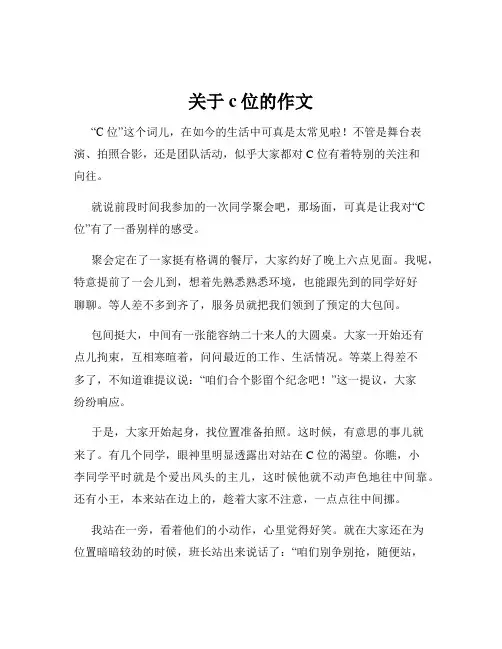 关于 c 位的作文

“C 位”这个词儿，在如今的生活中可真是太常见啦！不管是舞台表演、拍照合影，还是团队活动，似乎大家都对 C 位有着特别的关注和向往。

就说前段时间我参加的一次同学聚会吧，那场面，可真是让我对“C 位”有了一番别样的感受。

聚会定在了一家挺有格调的餐厅，大家约好了晚上六点见面。我呢，特意提前了一会儿到，想着先熟悉熟悉环境，也能跟先到的同学好好聊聊。等人差不多到齐了，服务员就把我们领到了预定的大包间。

包间挺大，中间有一张能容纳二十来人的大圆桌。大家一开始还有点儿拘束，互相寒暄着，问问最近的工作、生活情况。等菜上得差不多了，不知道谁提议说：“咱们合个影留个纪念吧！”这一提议，大家纷纷响应。

于是，大家开始起身，找位置准备拍照。这时候，有意思的事儿就来了。有几个同学，眼神里明显透露出对站在 C 位的渴望。你瞧，小李同学平时就是个爱出风头的主儿，这时候他就不动声色地往中间靠。还有小王，本来站在边上的，趁着大家不注意，一点点往中间挪。

我站在一旁，看着他们的小动作，心里觉得好笑。就在大家还在为位置暗暗较劲的时候，班长站出来说话了：“咱们别争别抢，随便站，